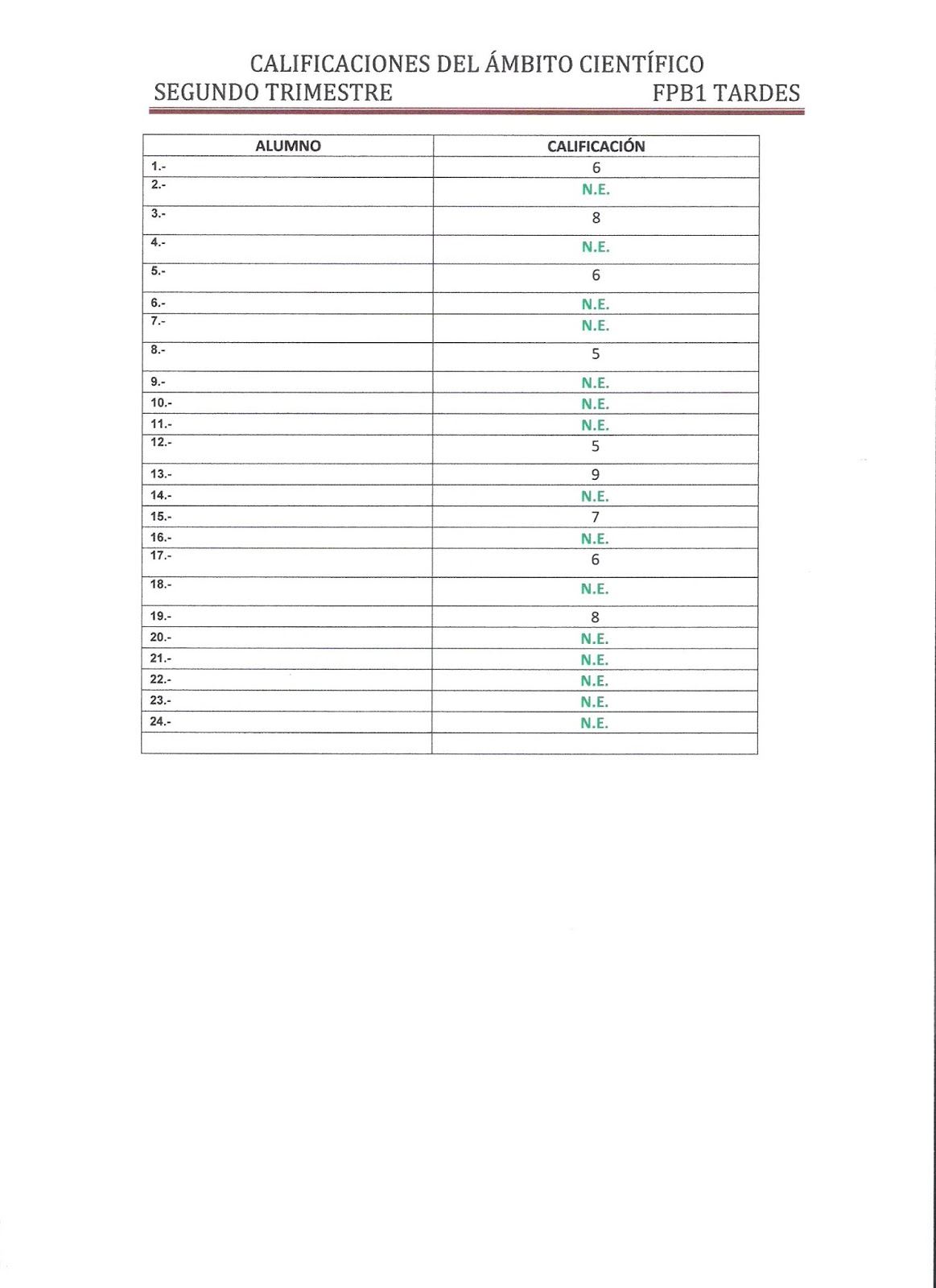 CALIFICACIONES DEL ÁMBITO CIENTÍFICO
SEGUNDO TRIMESTRE FPB1 TARDES

| ALUMNO | CALIFICACIÓN |
|---|---|
| 1.- | 6 |
| 2.- | N.E. |
| 3.- | 8 |
| 4.- | N.E. |
| 5.- | 6 |
| 6.- | N.E. |
| 7.- | N.E. |
| 8.- | 5 |
| 9.- | N.E. |
| 10.- | N.E. |
| 11.- | N.E. |
| 12.- | 5 |
| 13.- | 9 |
| 14.- | N.E. |
| 15.- | 7 |
| 16.- | N.E. |
| 17.- | 6 |
| 18.- | N.E. |
| 19.- | 8 |
| 20.- | N.E. |
| 21.- | N.E. |
| 22.- | N.E. |
| 23.- | N.E. |
| 24.- | N.E. |
| | |